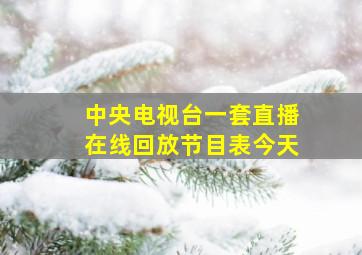 中央电视台一套直播
在线回放节目表今天